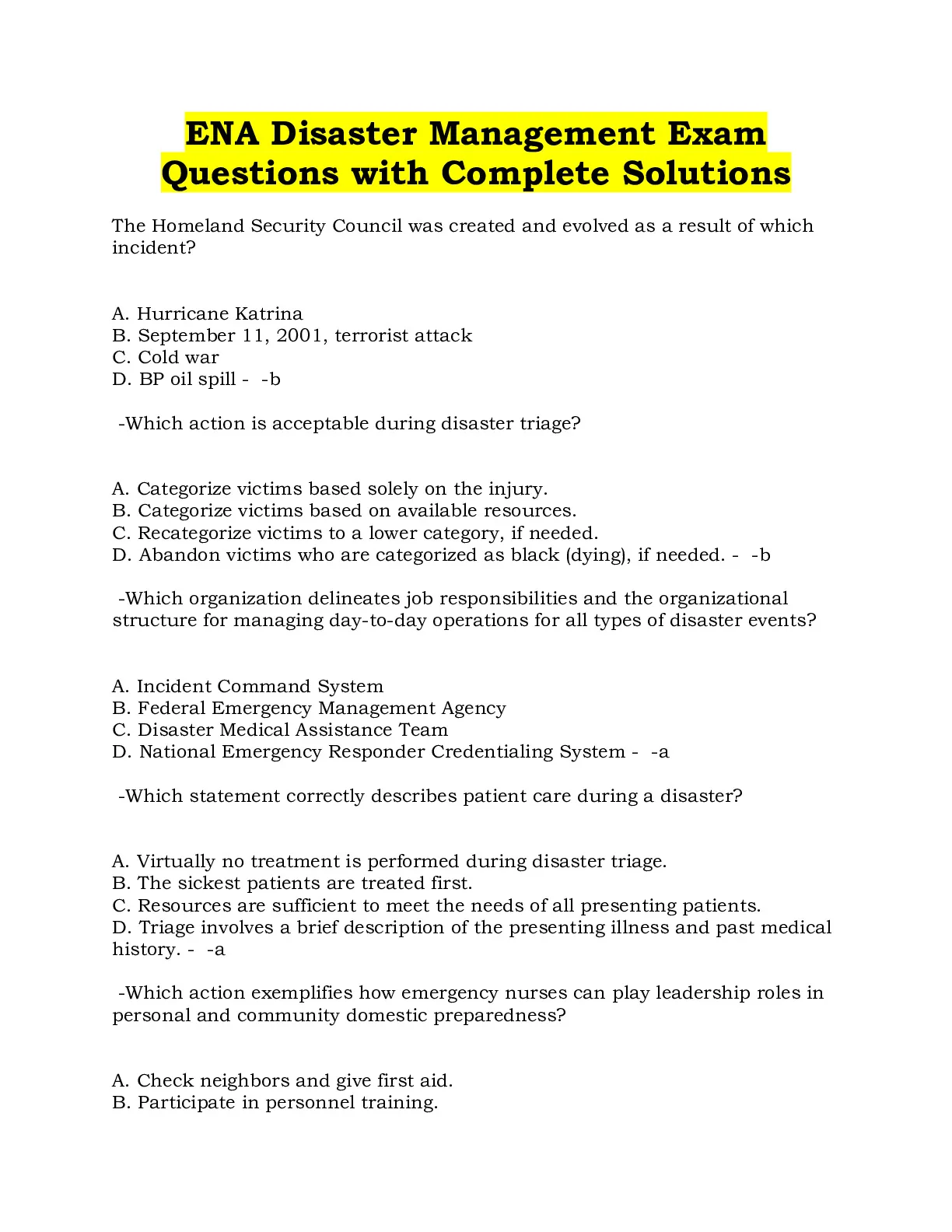 ENA Disaster Management Exam Questions with Complete Solutions

The Homeland Security Council was created and evolved as a result of which incident?

A. Hurricane Katrina
B. September 11, 2001, terrorist attack
C. Cold war
D. BP oil spill - -b

-Which action is acceptable during disaster triage?

A. Categorize victims based solely on the injury.
B. Categorize victims based on available resources.
C. Recategorize victims to a lower category, if needed.
D. Abandon victims who are categorized as black (dying), if needed. - -b

-Which organization delineates job responsibilities and the organizational structure for managing day-to-day operations for all types of disaster events?

A. Incident Command System
B. Federal Emergency Management Agency
C. Disaster Medical Assistance Team
D. National Emergency Responder Credentialing System - -a

-Which statement correctly describes patient care during a disaster?

A. Virtually no treatment is performed during disaster triage.
B. The sickest patients are treated first.
C. Resources are sufficient to meet the needs of all presenting patients.
D. Triage involves a brief description of the presenting illness and past medical history. - -a

-Which action exemplifies how emergency nurses can play leadership roles in personal and community domestic preparedness?

A. Check neighbors and give first aid.
B. Participate in personnel training.